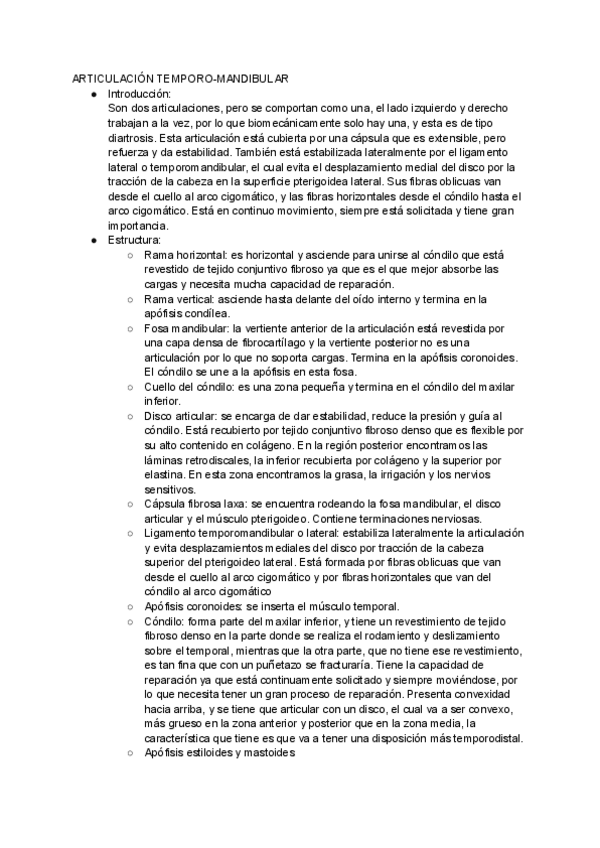 ARTICULACIÓN TEMPORO-MANDIBULAR

● Introducción:
Son dos articulaciones, pero se comportan como una, el lado izquierdo y derecho trabajan a la vez, por lo que biomecánicamente solo hay una, y esta es de tipo diartrosis. Esta articulación está cubierta por una cápsula que es extensible, pero refuerza y da estabilidad. También está estabilizada lateralmente por el ligamento lateral o temporomandibular, el cual evita el desplazamiento medial del disco por la tracción de la cabeza en la superficie pterigoidea lateral. Sus fibras oblicuas van desde el cuello al arco cigomático, y las fibras horizontales desde el cóndilo hasta el arco cigomático. Está en continuo movimiento, siempre está solicitada y tiene gran importancia.

● Estructura:
○ Rama horizontal: es horizontal y asciende para unirse al cóndilo que está revestido de tejido conjuntivo fibroso ya que es el que mejor absorbe las cargas y necesita mucha capacidad de reparación.
○ Rama vertical: asciende hasta delante del oído interno y termina en la apófisis condílea.
○ Fosa mandibular: la vertiente anterior de la articulación está revestida por una capa densa de fibrocartílago y la vertiente posterior no es una articulación por lo que no soporta cargas. Termina en la apófisis coronoides. El cóndilo se une a la apófisis en esta fosa.
○ Cuello del cóndilo: es una zona pequeña y termina en el cóndilo del maxilar inferior.
○ Disco articular: se encarga de dar estabilidad, reduce la presión y guía al cóndilo. Está recubierto por tejido conjuntivo fibroso denso que es flexible por su alto contenido en colágeno. En la región posterior encontramos las láminas retrodiscales, la inferior recubierta por colágeno y la superior por elastina. En esta zona encontramos la grasa, la irrigación y los nervios sensitivos.
○ Cápsula fibrosa laxa: se encuentra rodeando la fosa mandibular, el disco articular y el músculo pterigoideo. Contiene terminaciones nerviosas.
○ Ligamento temporomandibular o lateral: estabiliza lateralmente la articulación y evita desplazamientos mediales del disco por tracción de la cabeza superior del pterigoideo lateral. Está formada por fibras oblicuas que van desde el cuello al arco cigomático y por fibras horizontales que van del cóndilo al arco cigomático
○ Apófisis coronoides: se inserta el músculo temporal.
○ Cóndilo: forma parte del maxilar inferior, y tiene un revestimiento de tejido fibroso denso en la parte donde se realiza el rodamiento y deslizamiento sobre el temporal, mientras que la otra parte, que no tiene ese revestimiento, es tan fina que con un puñetazo se fracturaría. Tiene la capacidad de reparación ya que está continuamente solicitado y siempre moviéndose, por lo que necesita tener un gran proceso de reparación. Presenta convexidad hacia arriba, y se tiene que articular con un disco, el cual va a ser convexo, más grueso en la zona anterior y posterior que en la zona media, la característica que tiene es que va a tener una disposición más temporodistal.
○ Apófisis estiloides y mastoides